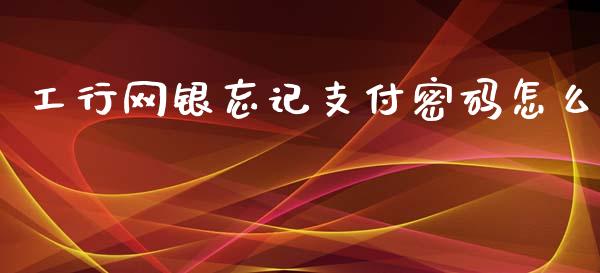 工行网银忘记支付密码怎么